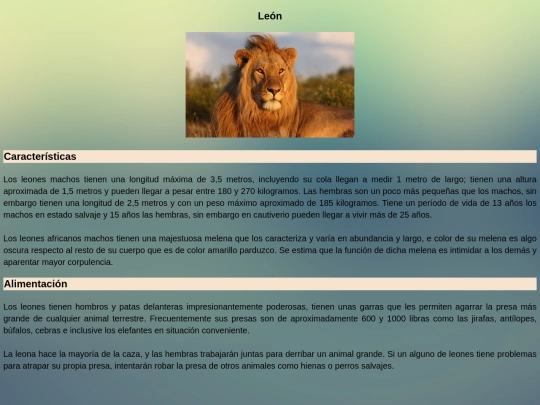 León

Características

Los leones machos tienen una longitud máxima de 3,5 metros, incluyendo su cola llegan a medir 1 metro de largo; tienen una altura aproximada de 1,5 metros y pueden llegar a pesar entre 180 y 270 kilogramos. Las hembras son un poco más pequeñas que los machos, sin embargo tienen una longitud de 2,5 metros y con un peso máximo aproximado de 185 kilogramos. Tiene un período de vida de 13 años los machos en estado salvaje y 15 años las hembras, sin embargo en cautiverio pueden llegar a vivir más de 25 años.

Los leones africanos machos tienen una majestuosa melena que los caracteriza y varía en abundancia y largo, e color de su melena es algo oscura respecto al resto de su cuerpo que es de color amarillo parduzco. Se estima que la función de dicha melena es intimidar a los demás y aparentar mayor corpulencia.

Alimentación

Los leones tienen hombros y patas delanteras impresionantemente poderosas, tienen unas garras que les permiten agarrar la presa más grande de cualquier animal terrestre. Frecuentemente sus presas son de aproximadamente 600 y 1000 libras como las jirafas, antílopes, búfalos, cebras e inclusive los elefantes en situación conveniente.

La leona hace la mayoría de la caza, y las hembras trabajarán juntas para derribar un animal grande. Si un alguno de leones tiene problemas para atrapar su propia presa, intentarán robar la presa de otros animales como hienas o perros salvajes.